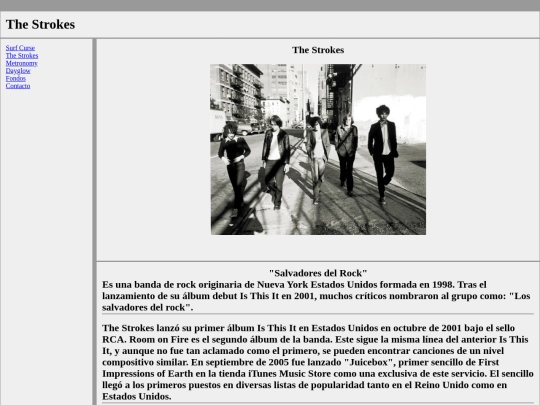 The Strokes

Surf Curse
The Strokes
Metronomy
Dayglow
Fondos
Contacto

The Strokes

"Salvadores del Rock"
Es una banda de rock originaria de Nueva York Estados Unidos formada en 1998. Tras el lanzamiento de su álbum debut Is This It en 2001, muchos críticos nombraron al grupo como: "Los salvadores del rock".

The Strokes lanzó su primer álbum Is This It en Estados Unidos en octubre de 2001 bajo el sello RCA. Room on Fire es el segundo álbum de la banda. Este sigue la misma línea del anterior Is This It, y aunque no fue tan aclamado como el primero, se pueden encontrar canciones de un nivel compositivo similar. En septiembre de 2005 fue lanzado "Juicebox", primer sencillo de First Impressions of Earth en la tienda iTunes Music Store como una exclusiva de este servicio. El sencillo llegó a los primeros puestos en diversas listas de popularidad tanto en el Reino Unido como en Estados Unidos.